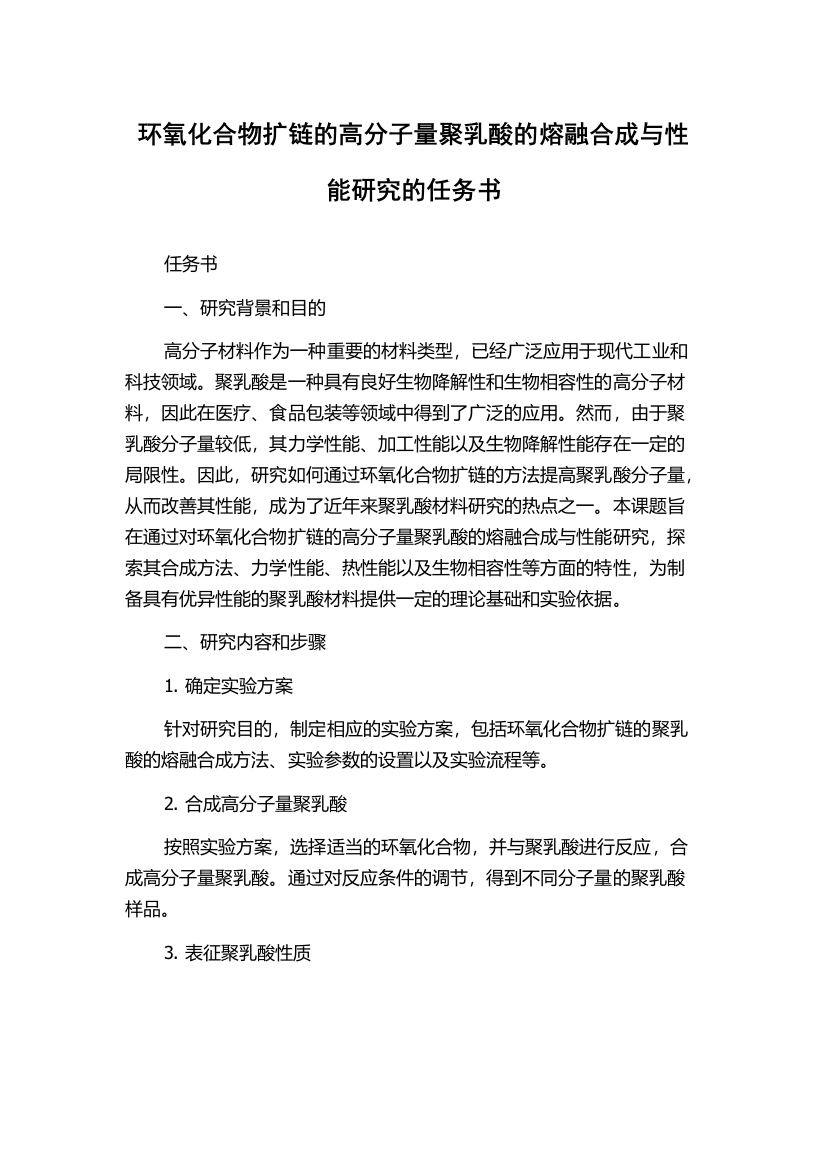 环氧化合物扩链的高分子量聚乳酸的熔融合成与性能研究的任务书

任务书

一、研究背景和目的

高分子材料作为一种重要的材料类型，已经广泛应用于现代工业和科技领域。聚乳酸是一种具有良好生物降解性和生物相容性的高分子材料，因此在医疗、食品包装等领域中得到了广泛的应用。然而，由于聚乳酸分子量较低，其力学性能、加工性能以及生物降解性能存在一定的局限性。因此，研究如何通过环氧化合物扩链的方法提高聚乳酸分子量，从而改善其性能，成为了近年来聚乳酸材料研究的热点之一。本课题旨在通过对环氧化合物扩链的高分子量聚乳酸的熔融合成与性能研究，探索其合成方法、力学性能、热性能以及生物相容性等方面的特性，为制备具有优异性能的聚乳酸材料提供一定的理论基础和实验依据。

二、研究内容和步骤

1. 确定实验方案

针对研究目的，制定相应的实验方案，包括环氧化合物扩链的聚乳酸的熔融合成方法、实验参数的设置以及实验流程等。

2. 合成高分子量聚乳酸

按照实验方案，选择适当的环氧化合物，并与聚乳酸进行反应，合成高分子量聚乳酸。通过对反应条件的调节，得到不同分子量的聚乳酸样品。

3. 表征聚乳酸性质